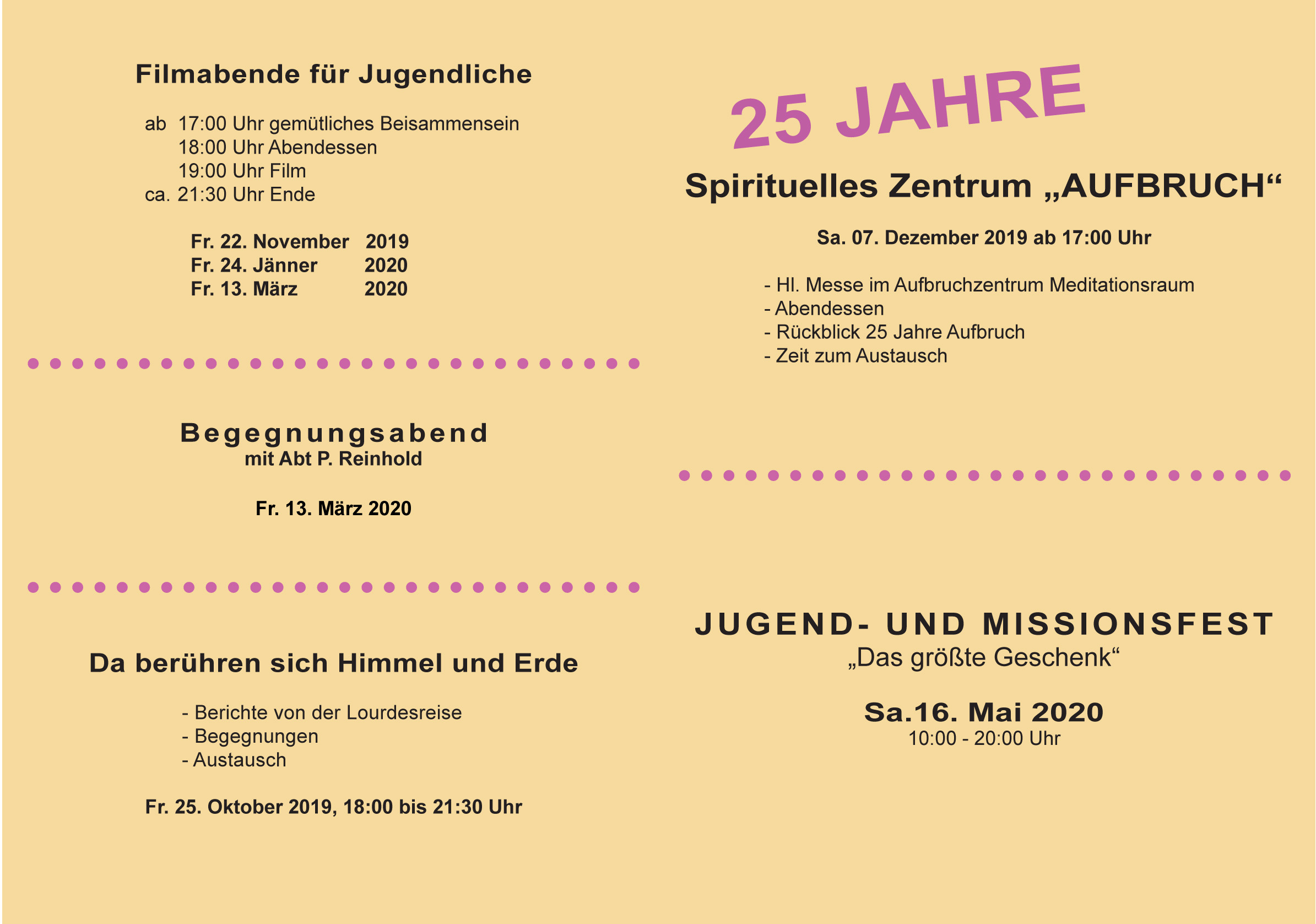 Filmabende für Jugendliche

ab 17:00 Uhr gemütliches Beisammensein
18:00 Uhr Abendessen
19:00 Uhr Film
ca. 21:30 Uhr Ende

Fr. 22. November 2019
Fr. 24. Jänner 2020
Fr. 13. März 2020

Begegnungsabend
mit Abt P. Reinhold

Fr. 13. März 2020

Da berühren sich Himmel und Erde

- Berichte von der Lourdesreise
- Begegnungen
- Austausch

Fr. 25. Oktober 2019, 18:00 bis 21:30 Uhr

25 JAHRE

Spirituelles Zentrum „AUFBRUCH“

Sa. 07. Dezember 2019 ab 17:00 Uhr

- Hl. Messe im Aufbruchzentrum Meditationsraum
- Abendessen
- Rückblick 25 Jahre Aufbruch
- Zeit zum Austausch

JUGEND- UND MISSIONSFEST
„Das größte Geschenk“

Sa.16. Mai 2020
10:00 - 20:00 Uhr